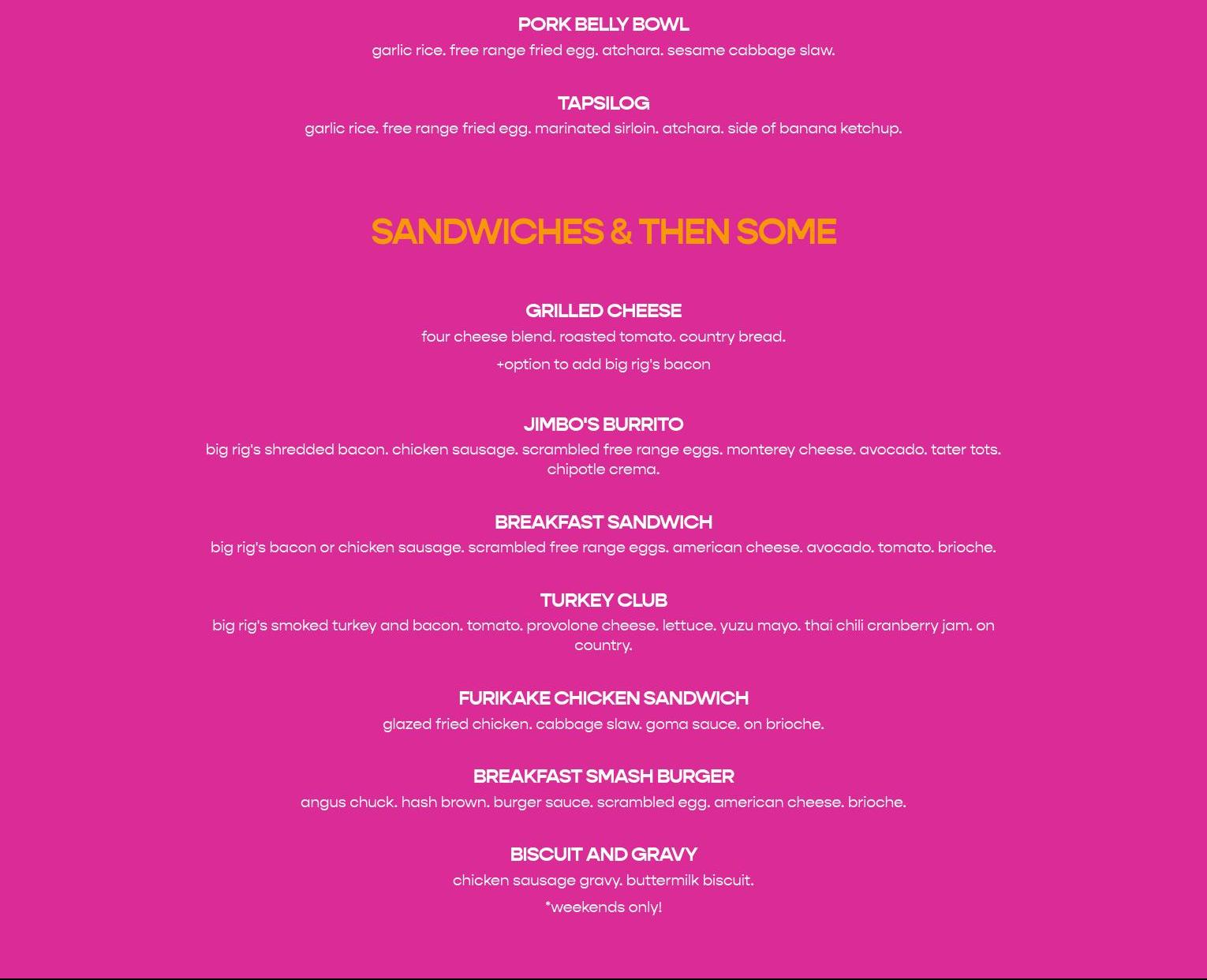 PORK BELLY BOWL
garlic rice. free range fried egg. atchara. sesame cabbage slaw.

TAPSILOG
garlic rice. free range fried egg. marinated sirloin. atchara. side of banana ketchup.

SANDWICHES & THEN SOME

GRILLED CHEESE
four cheese blend. roasted tomato. country bread.
+option to add big rig's bacon

JIMBO'S BURRITO
big rig's shredded bacon. chicken sausage. scrambled free range eggs. monterey cheese. avocado. tater tots. chipotle crema.

BREAKFAST SANDWICH
big rig's bacon or chicken sausage. scrambled free range eggs. american cheese. avocado. tomato. brioche.

TURKEY CLUB
big rig's smoked turkey and bacon. tomato. provolone cheese. lettuce. yuzu mayo. thai chili cranberry jam. on country.

FURIKAKE CHICKEN SANDWICH
glazed fried chicken. cabbage slaw. goma sauce. on brioche.

BREAKFAST SMASH BURGER
angus chuck. hash brown. burger sauce. scrambled egg. american cheese. brioche.

BISCUIT AND GRAVY
chicken sausage gravy. buttermilk biscuit.
*weekends only!